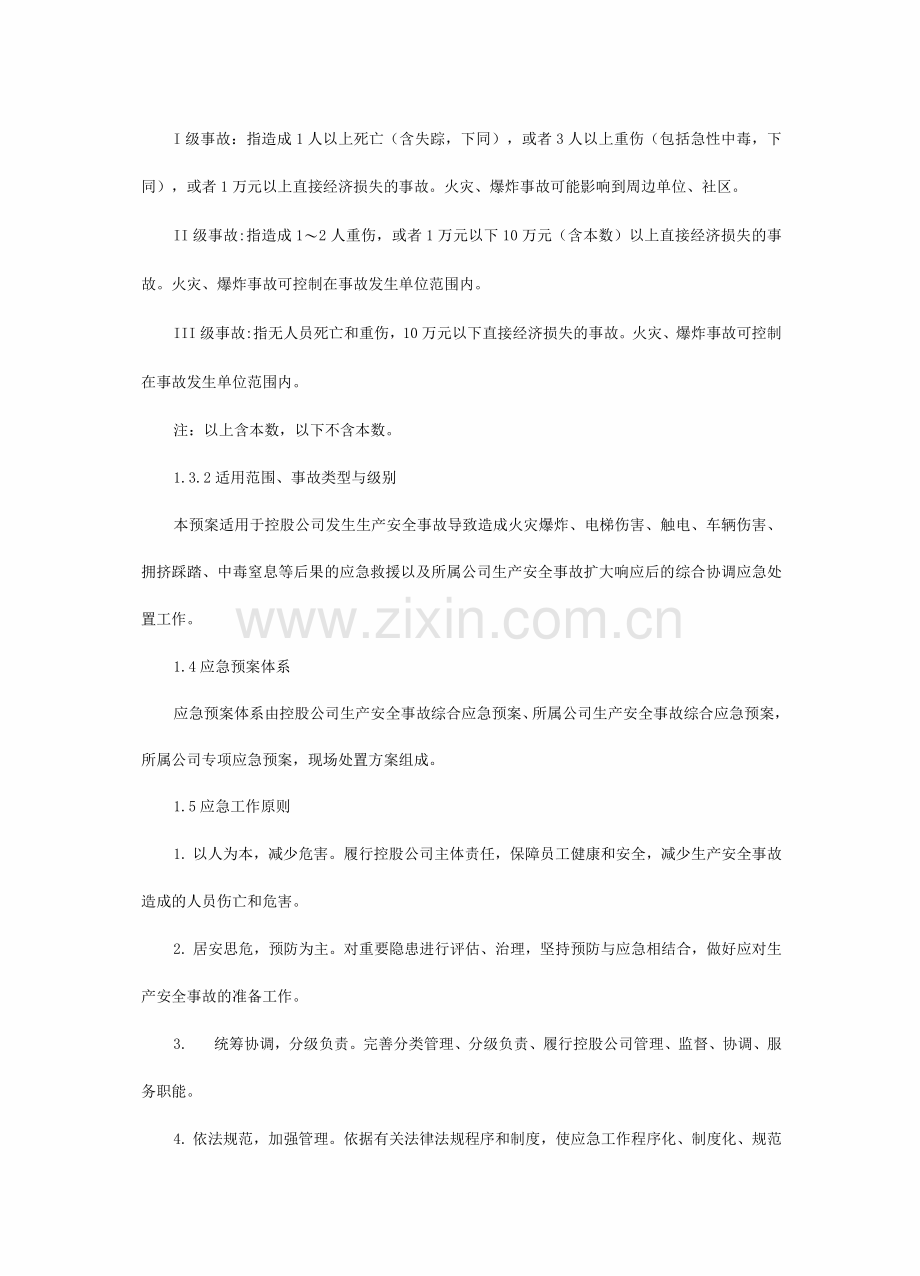 I 级事故：指造成 1 人以上死亡（含失踪，下同），或者 3 人以上重伤（包括急性中毒，下同），或者 1 万元以上直接经济损失的事故。火灾、爆炸事故可能影响到周边单位、社区。

II 级事故:指造成 1～2 人重伤，或者 1 万元以下 10 万元（含本数）以上直接经济损失的事故。火灾、爆炸事故可控制在事故发生单位范围内。

III 级事故:指无人员死亡和重伤，10 万元以下直接经济损失的事故。火灾、爆炸事故可控制在事故发生单位范围内。

注：以上含本数，以下不含本数。

1.3.2 适用范围、事故类型与级别

本预案适用于控股公司发生生产安全事故导致造成火灾爆炸、电梯伤害、触电、车辆伤害、拥挤踩踏、中毒窒息等后果的应急救援以及所属公司生产安全事故扩大响应后的综合协调应急处置工作。

www.zixin.com.cn

1.4 应急预案体系

应急预案体系由控股公司生产安全事故综合应急预案、所属公司生产安全事故综合应急预案，所属公司专项应急预案，现场处置方案组成。

1.5 应急工作原则

1. 以人为本，减少危害。履行控股公司主体责任，保障员工健康和安全，减少生产安全事故造成的人员伤亡和危害。

2. 居安思危，预防为主。对重要隐患进行评估、治理，坚持预防与应急相结合，做好应对生产安全事故的准备工作。

3. 统筹协调，分级负责。完善分类管理、分级负责、履行控股公司管理、监督、协调、服务职能。

4. 依法规范，加强管理。依据有关法律法规程序和制度，使应急工作程序化、制度化、规范